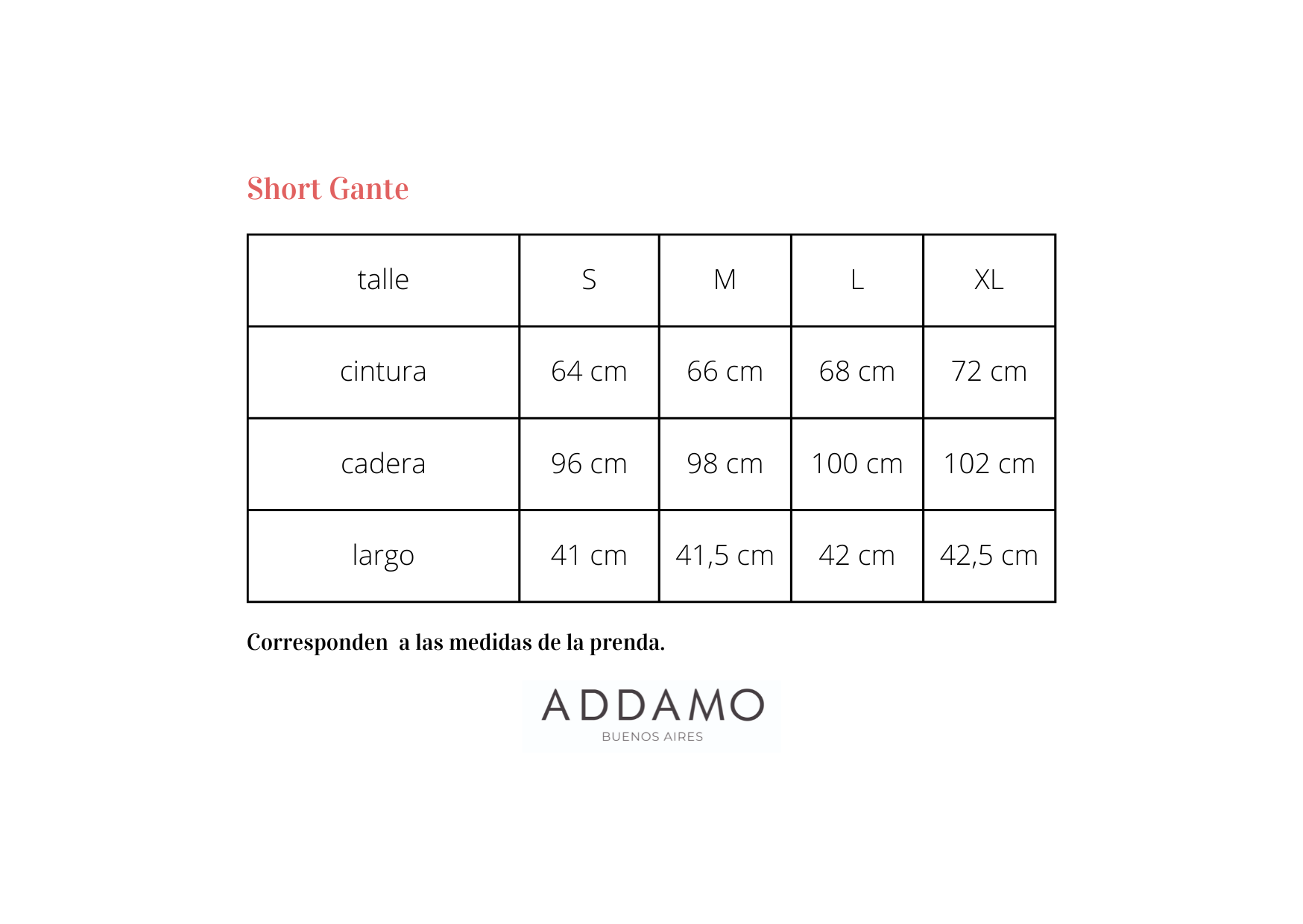 Short Gante

| talle | S | M | L | XL |
|---|---|---|---|---|
| cintura | 64 cm | 66 cm | 68 cm | 72 cm |
| cadera | 96 cm | 98 cm | 100 cm | 102 cm |
| largo | 41 cm | 41,5 cm | 42 cm | 42,5 cm |

Corresponden  a las medidas de la prenda.

ADDAMO
BUENOS AIRES